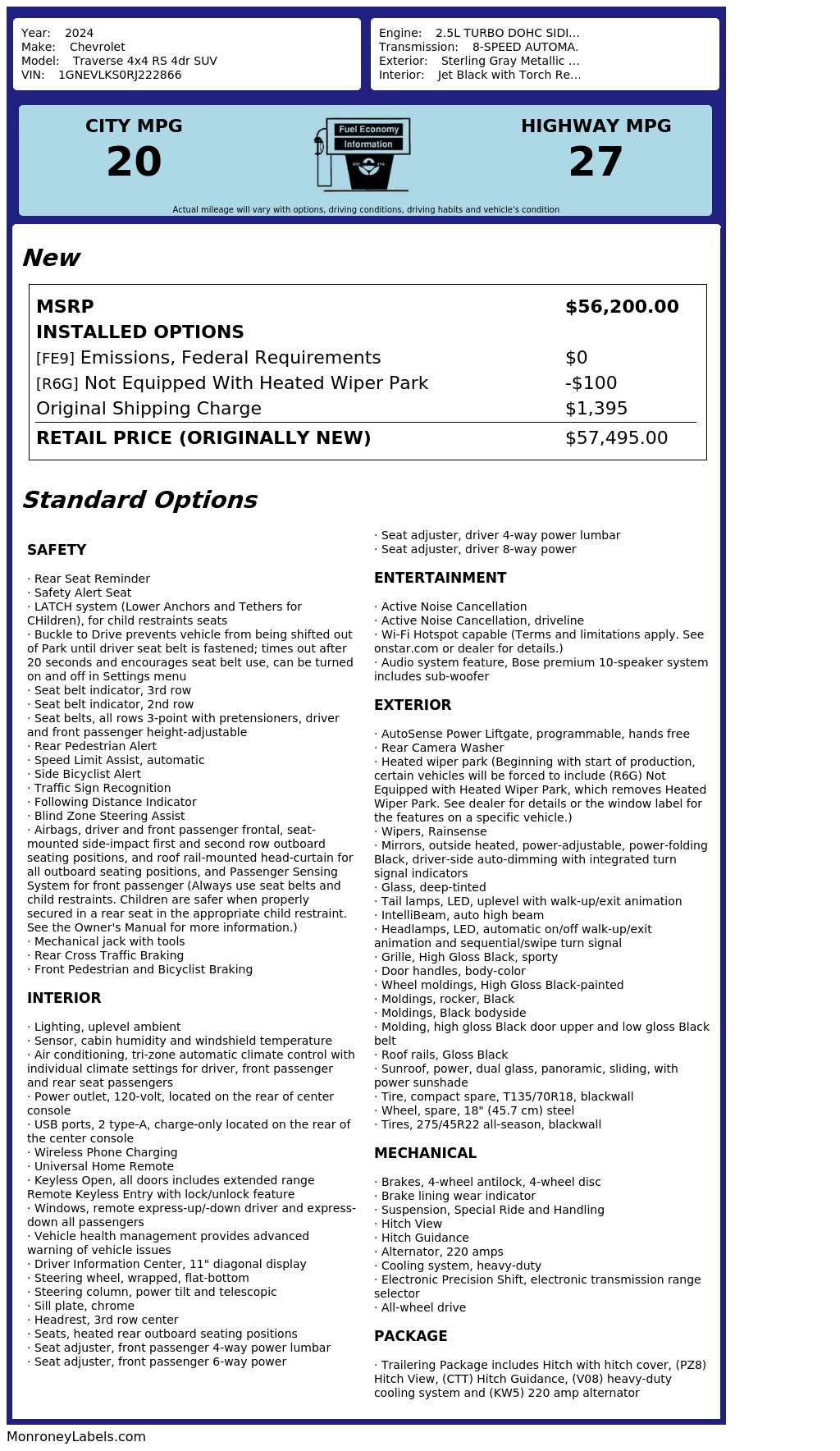 Year: 2024
Make: Chevrolet
Model: Traverse 4x4 RS 4dr SUV
VIN: 1GNEVLKS0RJ222866

Engine: 2.5L TURBO DOHC SIDI...
Transmission: 8-SPEED AUTOMA.
Exterior: Sterling Gray Metallic ...
Interior: Jet Black with Torch Re...

CITY MPG
20

Fuel Economy
Information

HIGHWAY MPG
27

Actual mileage will vary with options, driving conditions, driving habits and vehicle's condition

New

| MSRP | $56,200.00 |
|---|---|
| INSTALLED OPTIONS | |
| [FE9] Emissions, Federal Requirements | $0 |
| [R6G] Not Equipped With Heated Wiper Park | -$100 |
| Original Shipping Charge | $1,395 |
| RETAIL PRICE (ORIGINALLY NEW) | $57,495.00 |

Standard Options

SAFETY

· Rear Seat Reminder
· Safety Alert Seat
· LATCH system (Lower Anchors and Tethers for CHildren), for child restraints seats
· Buckle to Drive prevents vehicle from being shifted out of Park until driver seat belt is fastened; times out after 20 seconds and encourages seat belt use, can be turned on and off in Settings menu
· Seat belt indicator, 3rd row
· Seat belt indicator, 2nd row
· Seat belts, all rows 3-point with pretensioners, driver and front passenger height-adjustable
· Rear Pedestrian Alert
· Speed Limit Assist, automatic
· Side Bicyclist Alert
· Traffic Sign Recognition
· Following Distance Indicator
· Blind Zone Steering Assist
· Airbags, driver and front passenger frontal, seat-mounted side-impact first and second row outboard seating positions, and roof rail-mounted head-curtain for all outboard seating positions, and Passenger Sensing System for front passenger (Always use seat belts and child restraints. Children are safer when properly secured in a rear seat in the appropriate child restraint. See the Owner's Manual for more information.)
· Mechanical jack with tools
· Rear Cross Traffic Braking
· Front Pedestrian and Bicyclist Braking

INTERIOR

· Lighting, uplevel ambient
· Sensor, cabin humidity and windshield temperature
· Air conditioning, tri-zone automatic climate control with individual climate settings for driver, front passenger and rear seat passengers
· Power outlet, 120-volt, located on the rear of center console
· USB ports, 2 type-A, charge-only located on the rear of the center console
· Wireless Phone Charging
· Universal Home Remote
· Keyless Open, all doors includes extended range Remote Keyless Entry with lock/unlock feature
· Windows, remote express-up/-down driver and express-down all passengers
· Vehicle health management provides advanced warning of vehicle issues
· Driver Information Center, 11" diagonal display
· Steering wheel, wrapped, flat-bottom
· Steering column, power tilt and telescopic
· Sill plate, chrome
· Headrest, 3rd row center
· Seats, heated rear outboard seating positions
· Seat adjuster, front passenger 4-way power lumbar
· Seat adjuster, front passenger 6-way power
· Seat adjuster, driver 4-way power lumbar
· Seat adjuster, driver 8-way power

ENTERTAINMENT

· Active Noise Cancellation
· Active Noise Cancellation, driveline
· Wi-Fi Hotspot capable (Terms and limitations apply. See onstar.com or dealer for details.)
· Audio system feature, Bose premium 10-speaker system includes sub-woofer

EXTERIOR

· AutoSense Power Liftgate, programmable, hands free
· Rear Camera Washer
· Heated wiper park (Beginning with start of production, certain vehicles will be forced to include (R6G) Not Equipped with Heated Wiper Park, which removes Heated Wiper Park. See dealer for details or the window label for the features on a specific vehicle.)
· Wipers, Rainsense
· Mirrors, outside heated, power-adjustable, power-folding Black, driver-side auto-dimming with integrated turn signal indicators
· Glass, deep-tinted
· Tail lamps, LED, uplevel with walk-up/exit animation
· IntelliBeam, auto high beam
· Headlamps, LED, automatic on/off walk-up/exit animation and sequential/swipe turn signal
· Grille, High Gloss Black, sporty
· Door handles, body-color
· Wheel moldings, High Gloss Black-painted
· Moldings, rocker, Black
· Moldings, Black bodyside
· Molding, high gloss Black door upper and low gloss Black belt
· Roof rails, Gloss Black
· Sunroof, power, dual glass, panoramic, sliding, with power sunshade
· Tire, compact spare, T135/70R18, blackwall
· Wheel, spare, 18" (45.7 cm) steel
· Tires, 275/45R22 all-season, blackwall

MECHANICAL

· Brakes, 4-wheel antilock, 4-wheel disc
· Brake lining wear indicator
· Suspension, Special Ride and Handling
· Hitch View
· Hitch Guidance
· Alternator, 220 amps
· Cooling system, heavy-duty
· Electronic Precision Shift, electronic transmission range selector
· All-wheel drive

PACKAGE

· Trailering Package includes Hitch with hitch cover, (PZ8) Hitch View, (CTT) Hitch Guidance, (V08) heavy-duty cooling system and (KW5) 220 amp alternator

MonroneyLabels.com